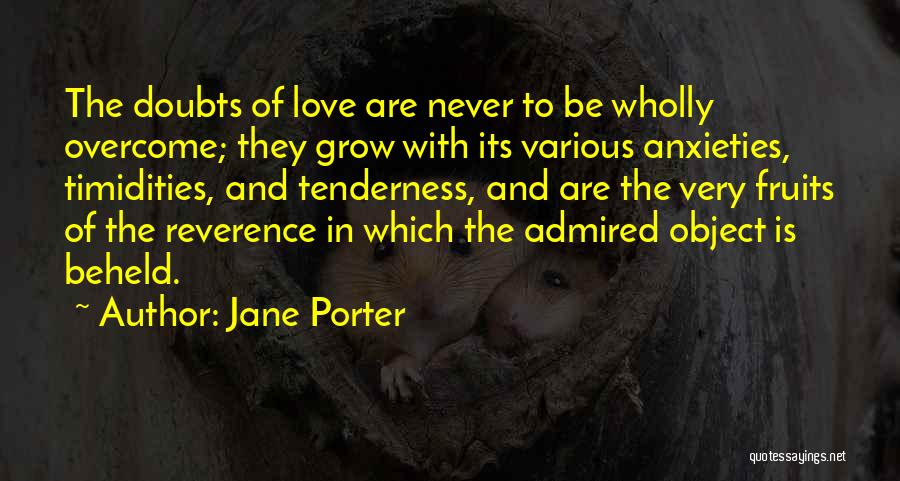 The doubts of love are never to be wholly overcome; they grow with its various anxieties, timidities, and tenderness, and are the very fruits of the reverence in which the admired object is beheld.

~ Author: Jane Porter

quotessayings.net